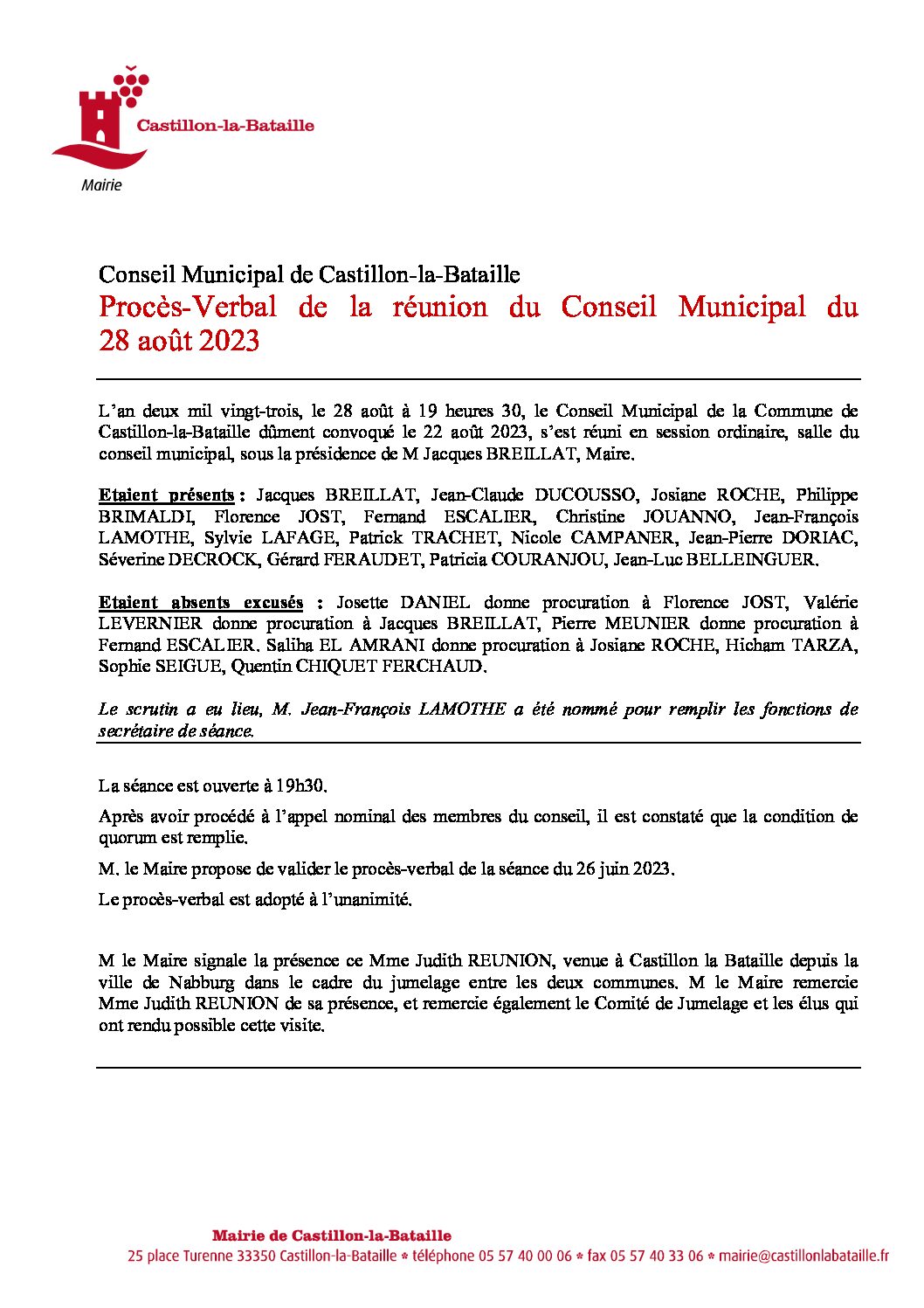 Castillon-la-Bataille

Mairie

Conseil Municipal de Castillon-la-Bataille

Procès-Verbal de la réunion du Conseil Municipal du 28 août 2023

L'an deux mil vingt-trois, le 28 août à 19 heures 30, le Conseil Municipal de la Commune de Castillon-la-Bataille dûment convoqué le 22 août 2023, s'est réuni en session ordinaire, salle du conseil municipal, sous la présidence de M Jacques BREILLAT, Maire.

Etaient présents : Jacques BREILLAT, Jean-Claude DUCOUSSO, Josiane ROCHE, Philippe BRIMALDI, Florence JOST, Fernand ESCALIER, Christine JOUANNO, Jean-François LAMOTHE, Sylvie LAFAGE, Patrick TRACHET, Nicole CAMPANER, Jean-Pierre DORIAC, Séverine DECROCK, Gérard FERAUDET, Patricia COURANJOU, Jean-Luc BELLEINGUER.

Etaient absents excusés : Josette DANIEL donne procuration à Florence JOST, Valérie LEVERNIER donne procuration à Jacques BREILLAT, Pierre MEUNIER donne procuration à Fernand ESCALIER. Saliha EL AMRANI donne procuration à Josiane ROCHE, Hicham TARZA, Sophie SEIGUE, Quentin CHIQUET FERCHAUD.

Le scrutin a eu lieu, M. Jean-François LAMOTHE a été nommé pour remplir les fonctions de secrétaire de séance.

La séance est ouverte à 19h30.

Après avoir procédé à l'appel nominal des membres du conseil, il est constaté que la condition de quorum est remplie.

M. le Maire propose de valider le procès-verbal de la séance du 26 juin 2023.

Le procès-verbal est adopté à l'unanimité.

M le Maire signale la présence ce Mme Judith REUNION, venue à Castillon la Bataille depuis la ville de Nabburg dans le cadre du jumelage entre les deux communes. M le Maire remercie Mme Judith REUNION de sa présence, et remercie également le Comité de Jumelage et les élus qui ont rendu possible cette visite.

Mairie de Castillon-la-Bataille
25 place Turenne 33350 Castillon-la-Bataille * téléphone 05 57 40 00 06 * fax 05 57 40 33 06 * mairie@castillonlabataille.fr